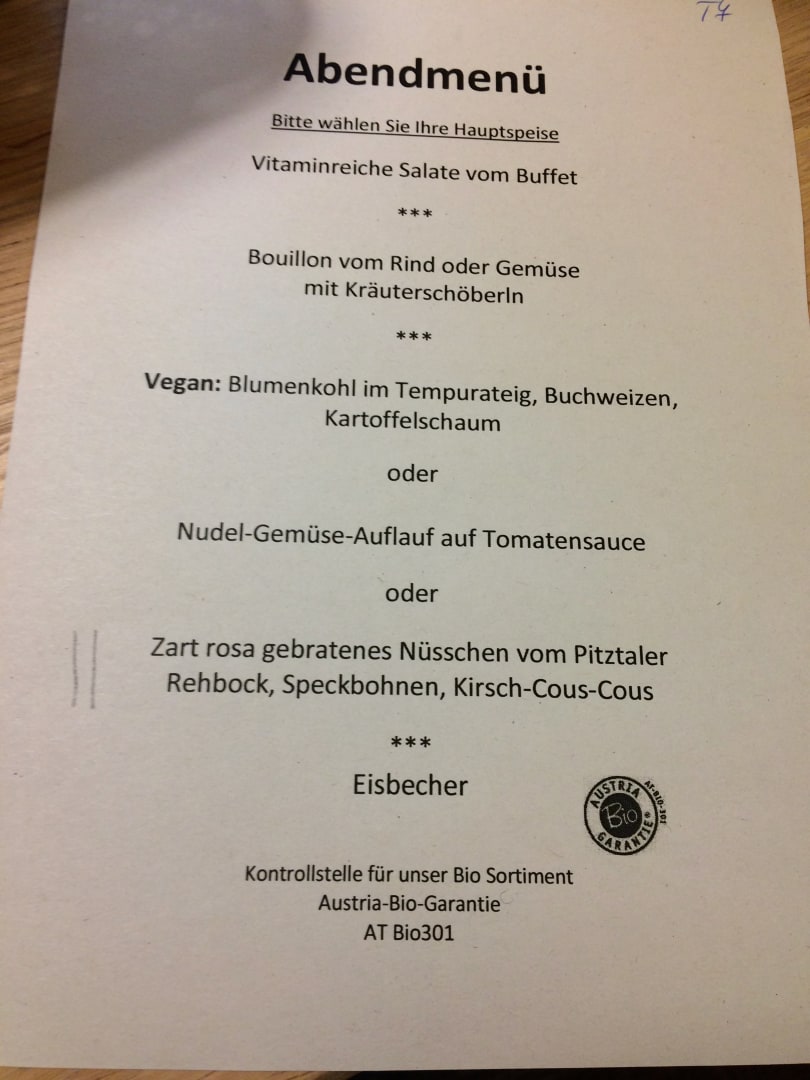 T4

Abendmenü

Bitte wählen Sie Ihre Hauptspeise

Vitaminreiche Salate vom Buffet

***

Bouillon vom Rind oder Gemüse mit Kräuterschöberln

***

Vegan: Blumenkohl im Tempurateig, Buchweizen, Kartoffelschaum

oder

Nudel-Gemüse-Auflauf auf Tomatensauce

oder

Zart rosa gebratenes Nüsschen vom Pitztaler Rehbock, Speckbohnen, Kirsch-Cous-Cous

***

Eisbecher

AUSTRIA Bio GARANTIE AT-BIO-301

Kontrollstelle für unser Bio Sortiment
Austria-Bio-Garantie
AT Bio301